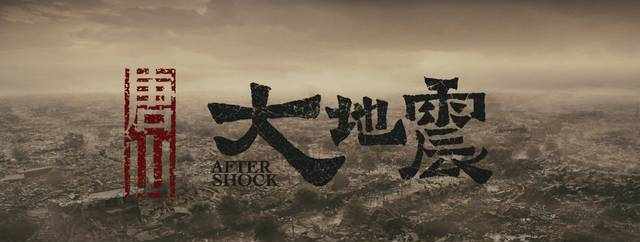 唐山

大地震

AFTER SHOCK